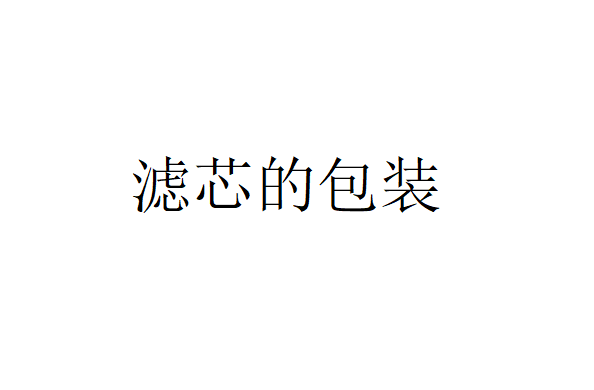 滤芯的包装